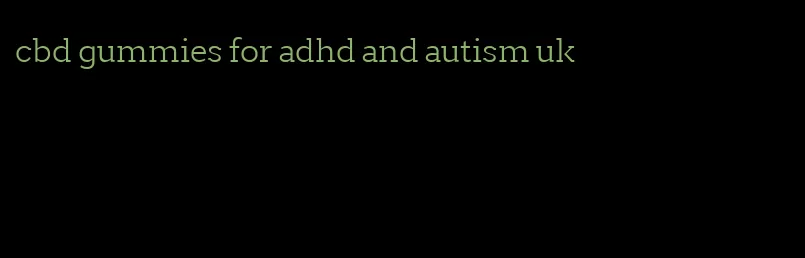 cbd gummies for adhd and autism uk